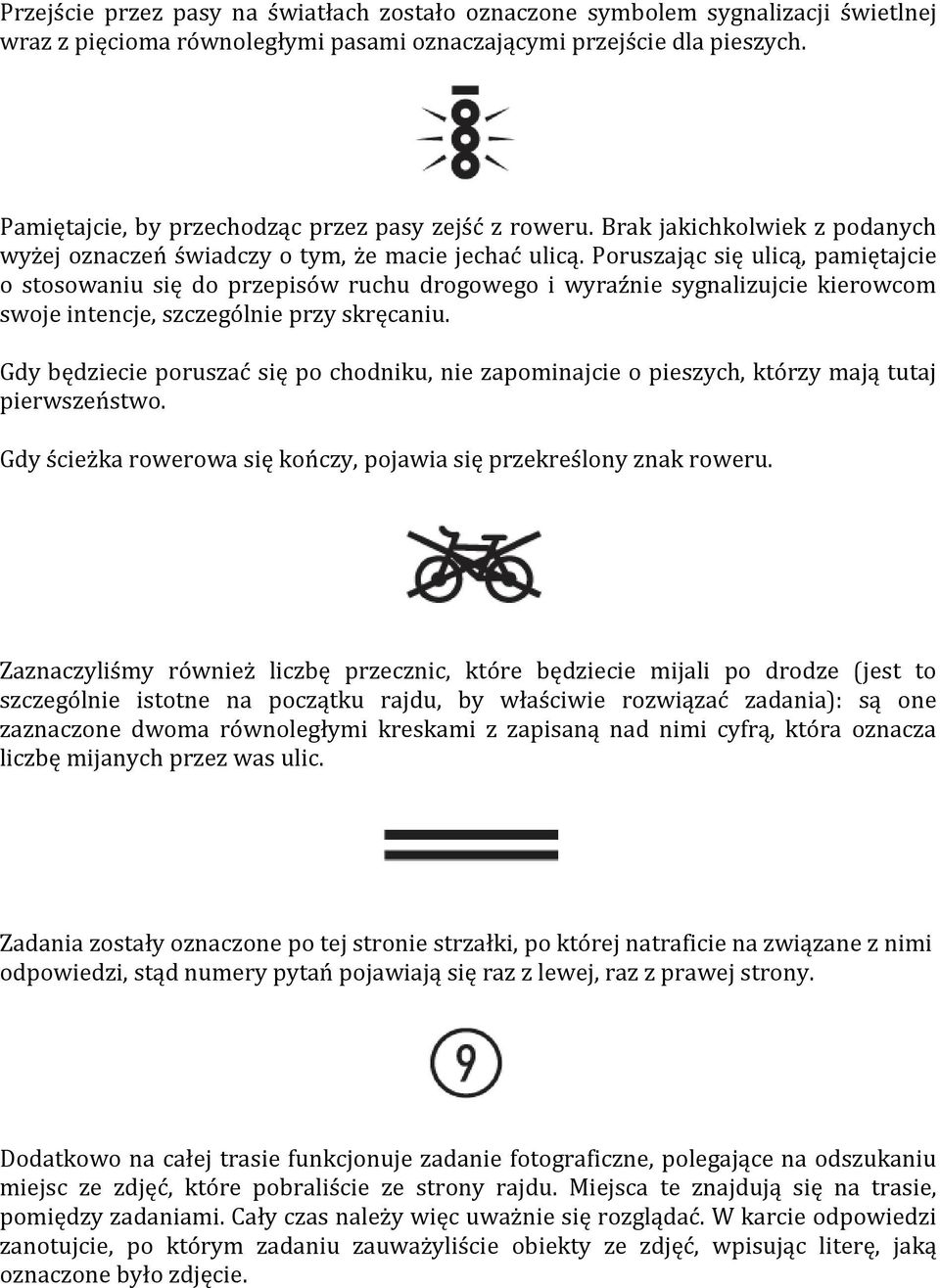 Przejście przez pasy na światłach zostało oznaczone symbolem sygnalizacji świetlnej wraz z pięcioma równoległymi pasami oznaczającymi przejście dla pieszych.

Pamiętajcie, by przechodząc przez pasy zejść z roweru. Brak jakichkolwiek z podanych wyżej oznaczeń świadczy o tym, że macie jechać ulicą. Poruszając się ulicą, pamiętajcie o stosowaniu się do przepisów ruchu drogowego i wyraźnie sygnalizujcie kierowcom swoje intencje, szczególnie przy skręcaniu.

Gdy będziecie poruszać się po chodniku, nie zapominajcie o pieszych, którzy mają tutaj pierwszeństwo.

Gdy ścieżka rowerowa się kończy, pojawia się przekreślony znak roweru.

Zaznaczyliśmy również liczbę przecznic, które będziecie mijali po drodze (jest to szczególnie istotne na początku rajdu, by właściwie rozwiązać zadania): są one zaznaczone dwoma równoległymi kreskami z zapisaną nad nimi cyfrą, która oznacza liczbę mijanych przez was ulic.

Zadania zostały oznaczone po tej stronie strzałki, po której natraficie na związane z nimi odpowiedzi, stąd numery pytań pojawiają się raz z lewej, raz z prawej strony.

9

Dodatkowo na całej trasie funkcjonuje zadanie fotograficzne, polegające na odszukaniu miejsc ze zdjęć, które pobraliście ze strony rajdu. Miejsca te znajdują się na trasie, pomiędzy zadaniami. Cały czas należy więc uważnie się rozglądać. W karcie odpowiedzi zanotujcie, po którym zadaniu zauważyliście obiekty ze zdjęć, wpisując literę, jaką oznaczone było zdjęcie.